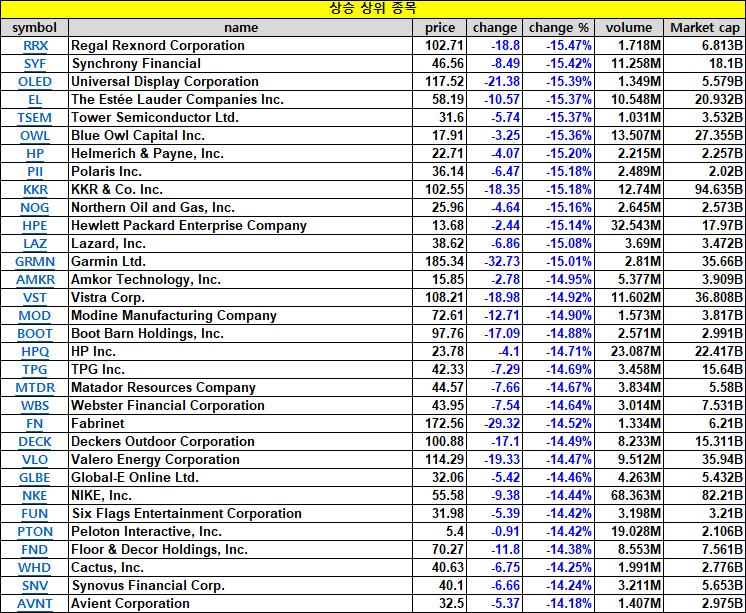 상승 상위 종목

| symbol | name | price | change | change % | volume | Market cap |
|---|---|---|---|---|---|---|
| RRX | Regal Rexnord Corporation | 102.71 | -18.8 | -15.47% | 1.718M | 6.813B |
| SYF | Synchrony Financial | 46.56 | -8.49 | -15.42% | 11.258M | 18.1B |
| OLED | Universal Display Corporation | 117.52 | -21.38 | -15.39% | 1.349M | 5.579B |
| EL | The Estée Lauder Companies Inc. | 58.19 | -10.57 | -15.37% | 10.548M | 20.932B |
| TSEM | Tower Semiconductor Ltd. | 31.6 | -5.74 | -15.37% | 1.031M | 3.532B |
| OWL | Blue Owl Capital Inc. | 17.91 | -3.25 | -15.36% | 13.507M | 27.355B |
| HP | Helmerich & Payne, Inc. | 22.71 | -4.07 | -15.20% | 2.215M | 2.257B |
| PII | Polaris Inc. | 36.14 | -6.47 | -15.18% | 2.489M | 2.02B |
| KKR | KKR & Co. Inc. | 102.55 | -18.35 | -15.18% | 12.74M | 94.635B |
| NOG | Northern Oil and Gas, Inc. | 25.96 | -4.64 | -15.16% | 2.645M | 2.573B |
| HPE | Hewlett Packard Enterprise Company | 13.68 | -2.44 | -15.14% | 32.543M | 17.97B |
| LAZ | Lazard, Inc. | 38.62 | -6.86 | -15.08% | 3.69M | 3.472B |
| GRMN | Garmin Ltd. | 185.34 | -32.73 | -15.01% | 2.81M | 35.66B |
| AMKR | Amkor Technology, Inc. | 15.85 | -2.78 | -14.95% | 5.377M | 3.909B |
| VST | Vistra Corp. | 108.21 | -18.98 | -14.92% | 11.602M | 36.808B |
| MOD | Modine Manufacturing Company | 72.61 | -12.71 | -14.90% | 1.573M | 3.817B |
| BOOT | Boot Barn Holdings, Inc. | 97.76 | -17.09 | -14.88% | 2.571M | 2.991B |
| HPQ | HP Inc. | 23.78 | -4.1 | -14.71% | 23.087M | 22.417B |
| TPG | TPG Inc. | 42.33 | -7.29 | -14.69% | 3.458M | 15.64B |
| MTDR | Matador Resources Company | 44.57 | -7.66 | -14.67% | 3.834M | 5.58B |
| WBS | Webster Financial Corporation | 43.95 | -7.54 | -14.64% | 3.014M | 7.531B |
| FN | Fabrinet | 172.56 | -29.32 | -14.52% | 1.334M | 6.21B |
| DECK | Deckers Outdoor Corporation | 100.88 | -17.1 | -14.49% | 8.233M | 15.311B |
| VLO | Valero Energy Corporation | 114.29 | -19.33 | -14.47% | 9.512M | 35.94B |
| GLBE | Global-E Online Ltd. | 32.06 | -5.42 | -14.46% | 4.263M | 5.432B |
| NKE | NIKE, Inc. | 55.58 | -9.38 | -14.44% | 68.363M | 82.21B |
| FUN | Six Flags Entertainment Corporation | 31.98 | -5.39 | -14.42% | 3.198M | 3.21B |
| PTON | Peloton Interactive, Inc. | 5.4 | -0.91 | -14.42% | 19.028M | 2.106B |
| FND | Floor & Decor Holdings, Inc. | 70.27 | -11.8 | -14.38% | 8.553M | 7.561B |
| WHD | Cactus, Inc. | 40.63 | -6.75 | -14.25% | 1.991M | 2.776B |
| SNV | Synovus Financial Corp. | 40.1 | -6.66 | -14.24% | 3.211M | 5.653B |
| AVNT | Avient Corporation | 32.5 | -5.37 | -14.18% | 1.407M | 2.975B |